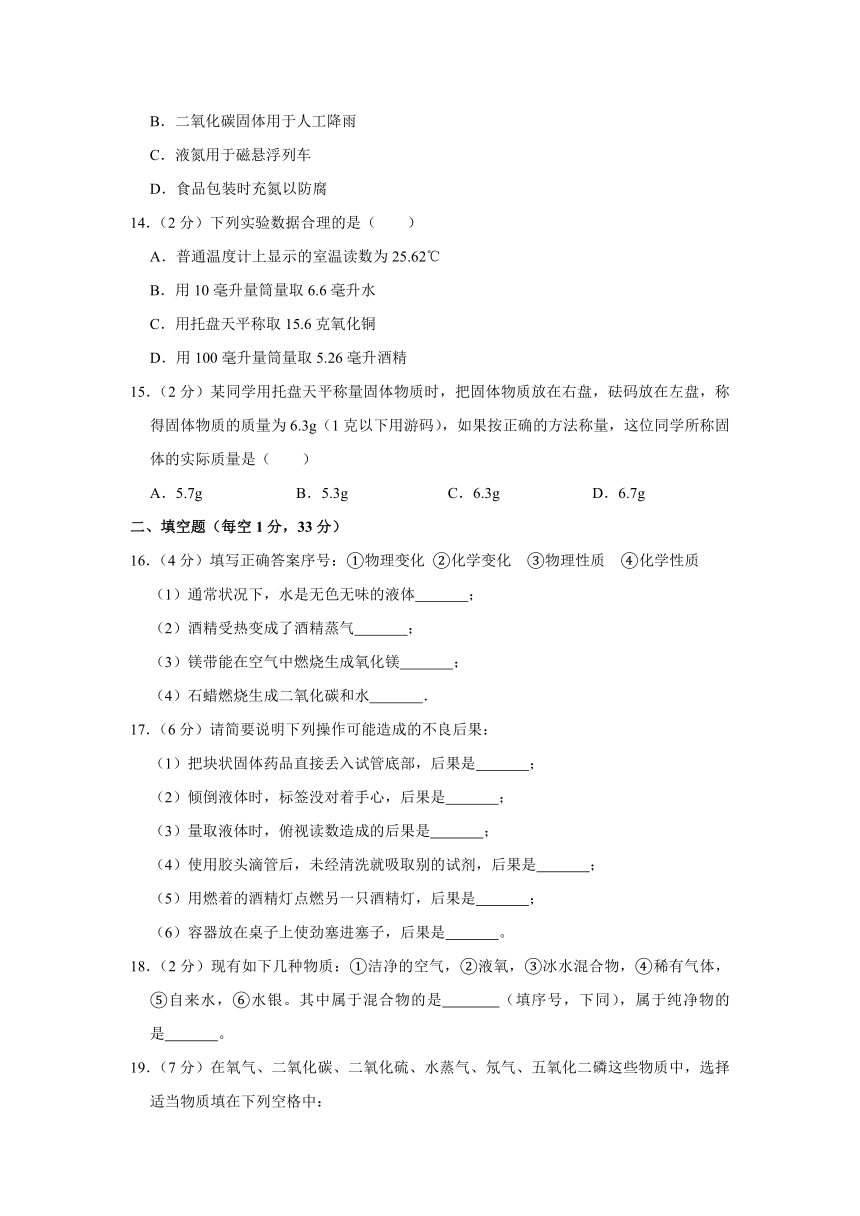 B．二氧化碳固体用于人工降雨

C．液氮用于磁悬浮列车

D．食品包装时充氮以防腐

14．（2 分）下列实验数据合理的是（　　）

A．普通温度计上显示的室温读数为 25.62℃

B．用 10 毫升量筒量取 6.6 毫升水

C．用托盘天平称取 15.6 克氧化铜

D．用 100 毫升量筒量取 5.26 毫升酒精

15．（2 分）某同学用托盘天平称量固体物质时，把固体物质放在右盘，砝码放在左盘，称得固体物质的质量为 6.3g（1 克以下用游码），如果按正确的方法称量，这位同学所称固体的实际质量是（　　）

A．5.7g　　B．5.3g　　C．6.3g　　D．6.7g

二、填空题（每空 1 分，33 分）

16．（4 分）填写正确答案序号：①物理变化 ②化学变化　③物理性质　④化学性质

（1）通常状况下，水是无色无味的液体_______；

（2）酒精受热变成了酒精蒸气_______；

（3）镁带能在空气中燃烧生成氧化镁_______；

（4）石蜡燃烧生成二氧化碳和水_______.

17．（6 分）请简要说明下列操作可能造成的不良后果：

（1）把块状固体药品直接丢入试管底部，后果是_______；

（2）倾倒液体时，标签没对着手心，后果是_______；

（3）量取液体时，俯视读数造成的后果是_______；

（4）使用胶头滴管后，未经清洗就吸取别的试剂，后果是_______；

（5）用燃着的酒精灯点燃另一只酒精灯，后果是_______；

（6）容器放在桌子上使劲塞进塞子，后果是_______。

18．（2 分）现有如下几种物质：①洁净的空气，②液氧，③冰水混合物，④稀有气体，⑤自来水，⑥水银。其中属于混合物的是_______（填序号，下同），属于纯净物的是_______。

19．（7 分）在氧气、二氧化碳、二氧化硫、水蒸气、氖气、五氧化二磷这些物质中，选择适当物质填在下列空格中：